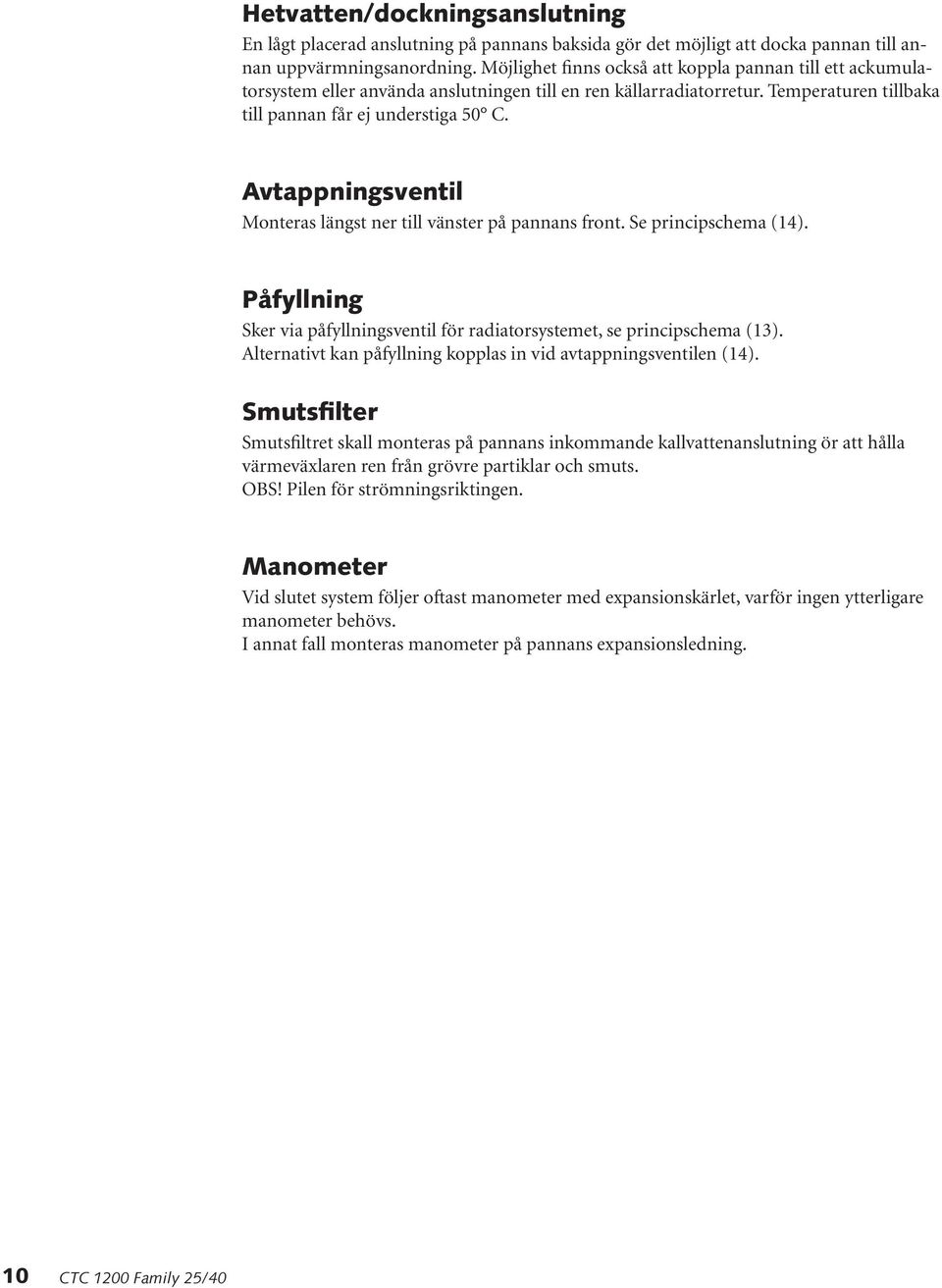 Hetvatten/dockningsanslutning

En lågt placerad anslutning på pannans baksida gör det möjligt att docka pannan till annan uppvärmningsanordning. Möjlighet finns också att koppla pannan till ett ackumulatorsystem eller använda anslutningen till en ren källarradiatorretur. Temperaturen tillbaka till pannan får ej understiga 50° C.

Avtappningsventil

Monteras längst ner till vänster på pannans front. Se principschema (14).

Påfyllning

Sker via påfyllningsventil för radiatorsystemet, se principschema (13). Alternativt kan påfyllning kopplas in vid avtappningsventilen (14).

Smutsfilter

Smutsfiltret skall monteras på pannans inkommande kallvattenanslutning ör att hålla värmeväxlaren ren från grövre partiklar och smuts.
OBS! Pilen för strömningsriktingen.

Manometer

Vid slutet system följer oftast manometer med expansionskärlet, varför ingen ytterligare manometer behövs.
I annat fall monteras manometer på pannans expansionsledning.

10 CTC 1200 Family 25/40